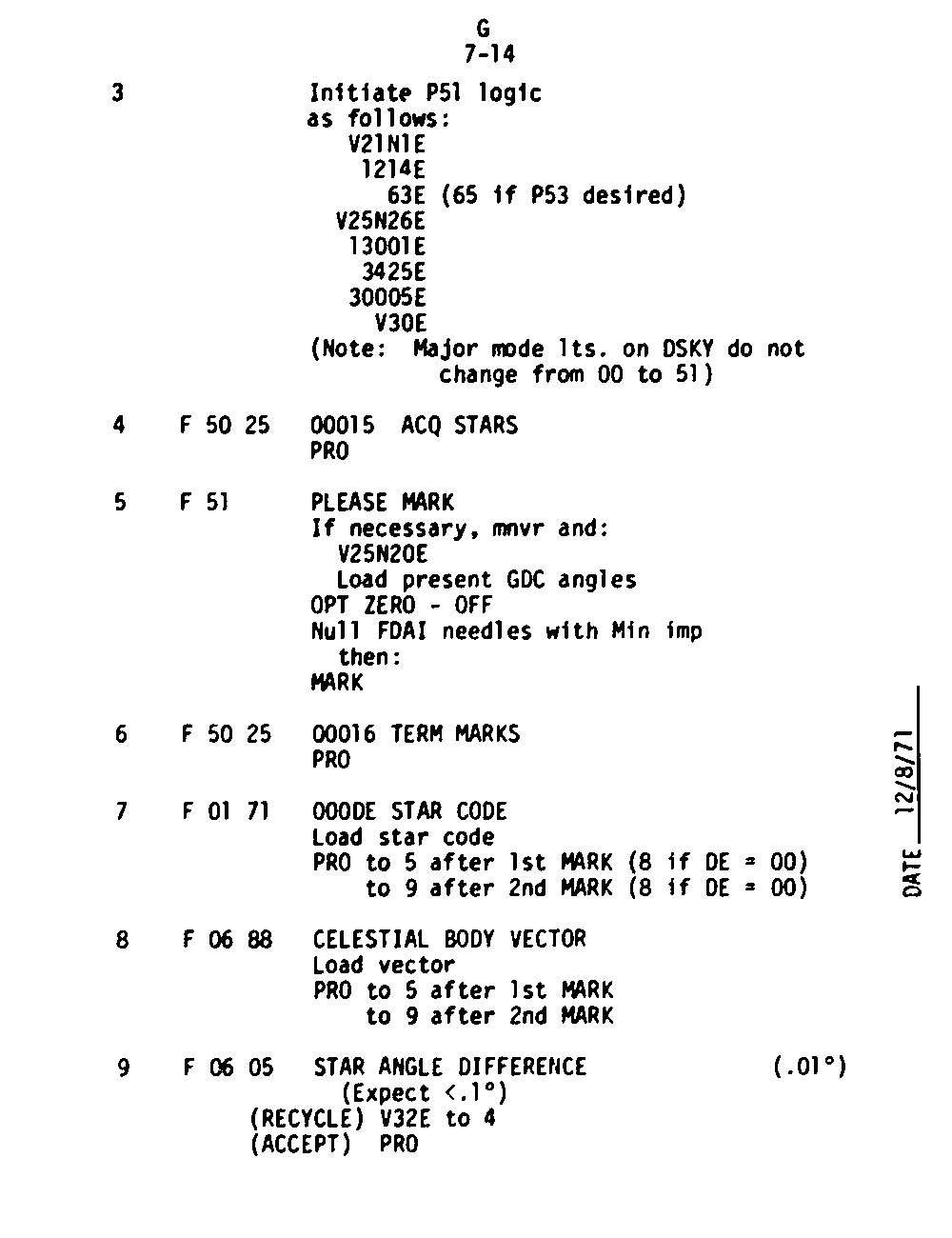 G
7-14

3 Initiate P51 logic
as follows:
V21N1E
1214E
63E (65 if P53 desired)
V25N26E
13001E
3425E
30005E
V30E
(Note: Major mode lts. on DSKY do not change from 00 to 51)

4 F 50 25 00015 ACQ STARS
PRO

5 F 51 PLEASE MARK
If necessary, mnvr and:
V25N20E
Load present GDC angles
OPT ZERO - OFF
Null FDAI needles with Min imp
then:
MARK

6 F 50 25 00016 TERM MARKS
PRO

7 F 01 71 000DE STAR CODE
Load star code
PRO to 5 after 1st MARK (8 if DE = 00)
to 9 after 2nd MARK (8 if DE = 00)

8 F 06 88 CELESTIAL BODY VECTOR
Load vector
PRO to 5 after 1st MARK
to 9 after 2nd MARK

9 F 06 05 STAR ANGLE DIFFERENCE (.01°)
(Expect <.1°)
(RECYCLE) V32E to 4
(ACCEPT) PRO

DATE 12/8/71